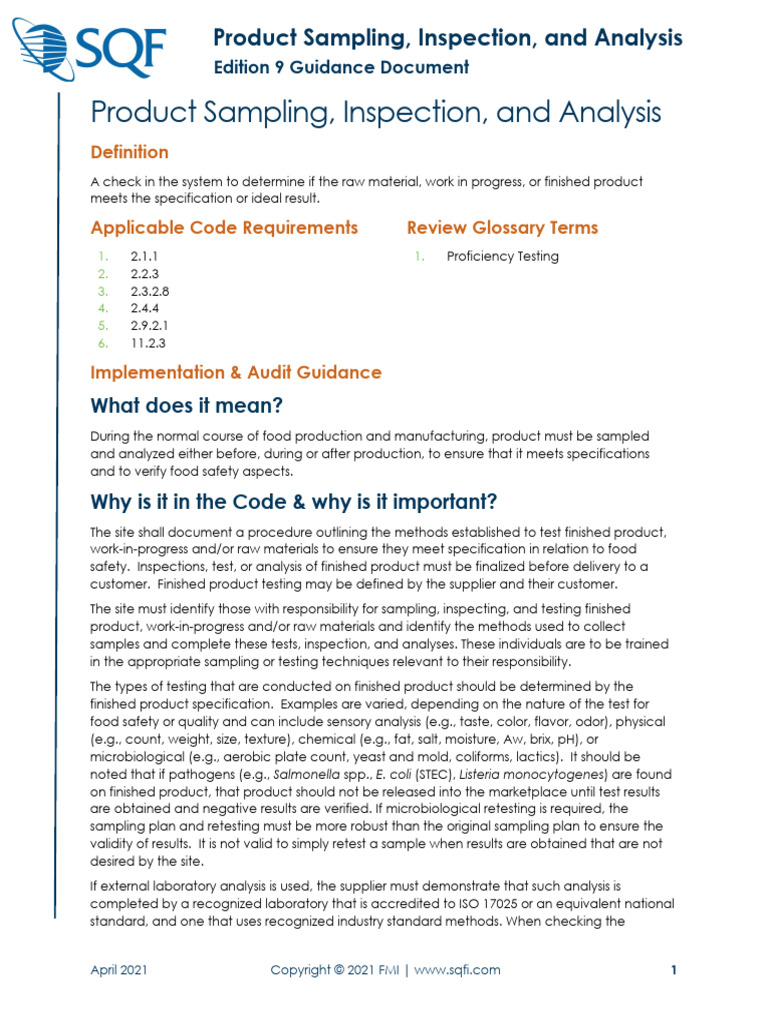 SQF

Product Sampling, Inspection, and Analysis
Edition 9 Guidance Document

Product Sampling, Inspection, and Analysis

Definition

A check in the system to determine if the raw material, work in progress, or finished product meets the specification or ideal result.

Applicable Code Requirements

1. 2.1.1
2. 2.2.3
3. 2.3.2.8
4. 2.4.4
5. 2.9.2.1
6. 11.2.3

Review Glossary Terms

1. Proficiency Testing

Implementation & Audit Guidance

What does it mean?

During the normal course of food production and manufacturing, product must be sampled and analyzed either before, during or after production, to ensure that it meets specifications and to verify food safety aspects.

Why is it in the Code & why is it important?

The site shall document a procedure outlining the methods established to test finished product, work-in-progress and/or raw materials to ensure they meet specification in relation to food safety. Inspections, test, or analysis of finished product must be finalized before delivery to a customer. Finished product testing may be defined by the supplier and their customer.

The site must identify those with responsibility for sampling, inspecting, and testing finished product, work-in-progress and/or raw materials and identify the methods used to collect samples and complete these tests, inspection, and analyses. These individuals are to be trained in the appropriate sampling or testing techniques relevant to their responsibility.

The types of testing that are conducted on finished product should be determined by the finished product specification. Examples are varied, depending on the nature of the test for food safety or quality and can include sensory analysis (e.g., taste, color, flavor, odor), physical (e.g., count, weight, size, texture), chemical (e.g., fat, salt, moisture, Aw, brix, pH), or microbiological (e.g., aerobic plate count, yeast and mold, coliforms, lactics). It should be noted that if pathogens (e.g., Salmonella spp., E. coli (STEC), Listeria monocytogenes) are found on finished product, that product should not be released into the marketplace until test results are obtained and negative results are verified. If microbiological retesting is required, the sampling plan and retesting must be more robust than the original sampling plan to ensure the validity of results. It is not valid to simply retest a sample when results are obtained that are not desired by the site.

If external laboratory analysis is used, the supplier must demonstrate that such analysis is completed by a recognized laboratory that is accredited to ISO 17025 or an equivalent national standard, and one that uses recognized industry standard methods. When checking the

April 2021 Copyright © 2021 FMI | www.sqfi.com 1